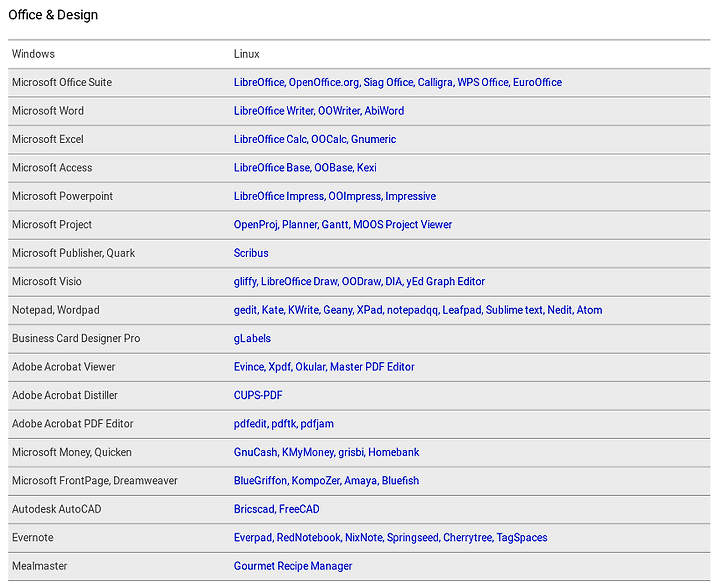 Office & Design

| Windows | Linux |
|---|---|
| Microsoft Office Suite | LibreOffice, OpenOffice.org, Siag Office, Calligra, WPS Office, EuroOffice |
| Microsoft Word | LibreOffice Writer, OOWriter, AbiWord |
| Microsoft Excel | LibreOffice Calc, OOCalc, Gnumeric |
| Microsoft Access | LibreOffice Base, OOBase, Kexi |
| Microsoft Powerpoint | LibreOffice Impress, OOImpress, Impressive |
| Microsoft Project | OpenProj, Planner, Gantt, MOOS Project Viewer |
| Microsoft Publisher, Quark | Scribus |
| Microsoft Visio | gliffy, LibreOffice Draw, OODraw, DIA, yEd Graph Editor |
| Notepad, Wordpad | gedit, Kate, KWrite, Geany, XPad, notepadqq, Leafpad, Sublime text, Nedit, Atom |
| Business Card Designer Pro | gLabels |
| Adobe Acrobat Viewer | Evince, Xpdf, Okular, Master PDF Editor |
| Adobe Acrobat Distiller | CUPS-PDF |
| Adobe Acrobat PDF Editor | pdfedit, pdftk, pdfjam |
| Microsoft Money, Quicken | GnuCash, KMyMoney, grisbi, Homebank |
| Microsoft FrontPage, Dreamweaver | BlueGriffon, KompoZer, Amaya, Bluefish |
| Autodesk AutoCAD | Bricscad, FreeCAD |
| Evernote | Everpad, RedNotebook, NixNote, Springseed, Cherrytree, TagSpaces |
| Mealmaster | Gourmet Recipe Manager |